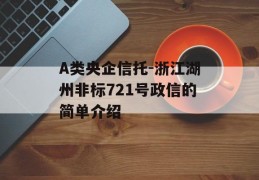 A类央企信托-浙江湖州非标721号政信的简单介绍